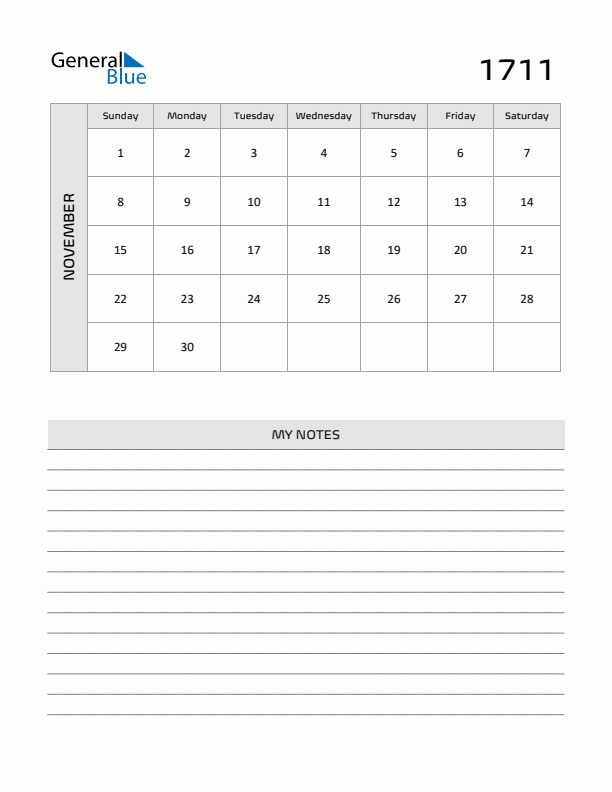 General Blue

1711

NOVEMBER

| Sunday | Monday | Tuesday | Wednesday | Thursday | Friday | Saturday |
|---|---|---|---|---|---|---|
| 1 | 2 | 3 | 4 | 5 | 6 | 7 |
| 8 | 9 | 10 | 11 | 12 | 13 | 14 |
| 15 | 16 | 17 | 18 | 19 | 20 | 21 |
| 22 | 23 | 24 | 25 | 26 | 27 | 28 |
| 29 | 30 | | | | | |

MY NOTES